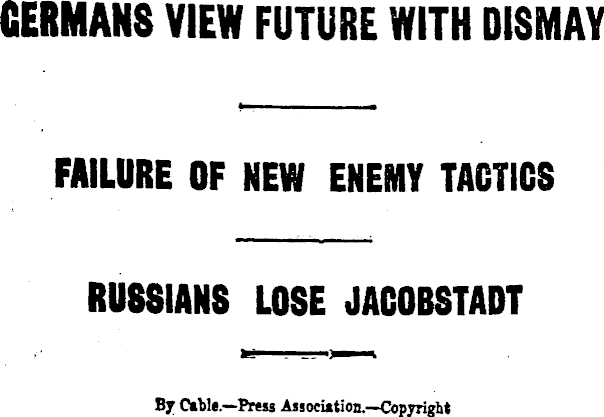 GERMANS VIEW FUTURE WITH DISMAY

FAILURE OF NEW ENEMY TACTICS

RUSSIANS LOSE JACOBSTADT

By Cable.—Press Association.—Copyright